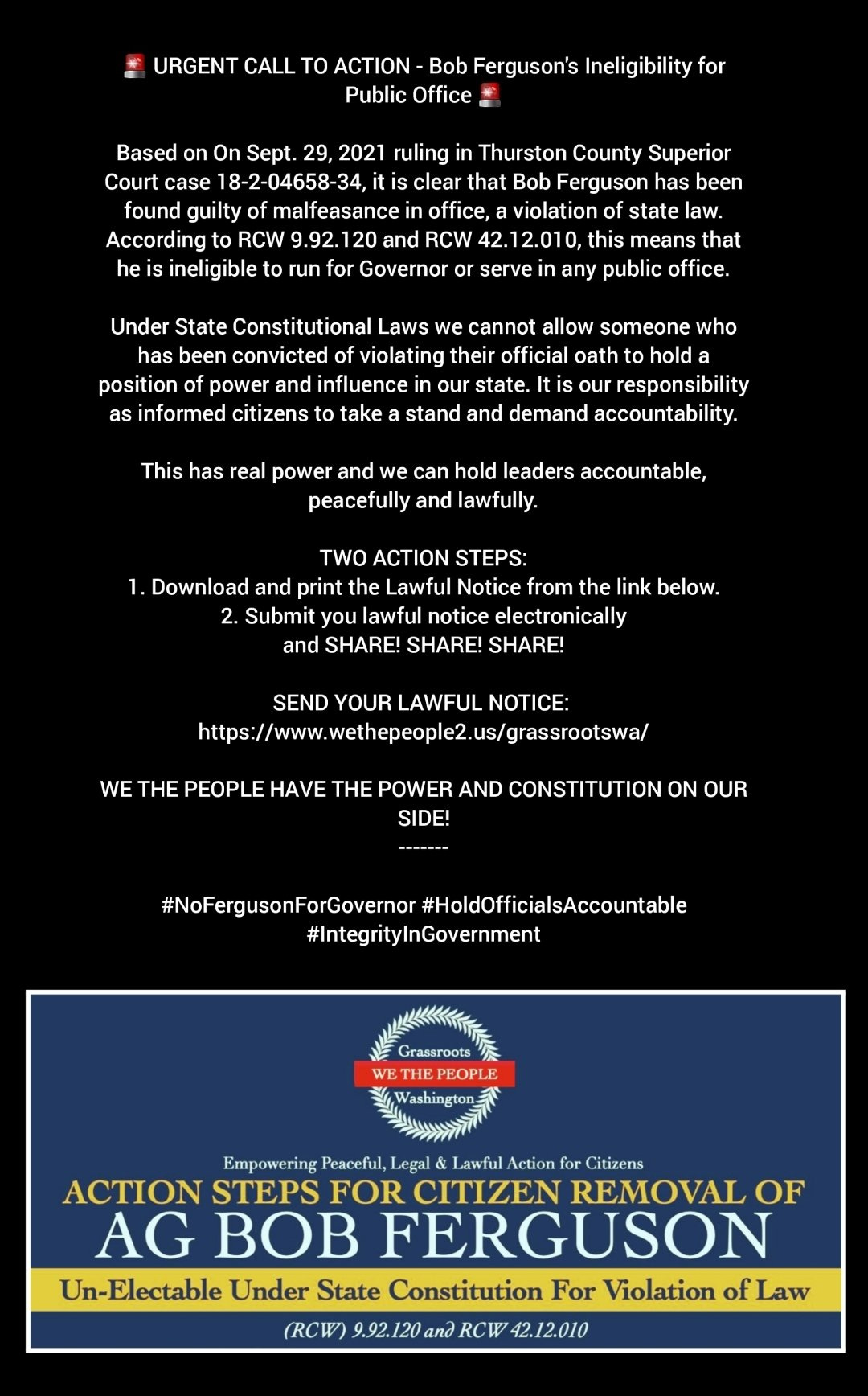 🚨 URGENT CALL TO ACTION - Bob Ferguson's Ineligibility for Public Office 🚨

Based on On Sept. 29, 2021 ruling in Thurston County Superior Court case 18-2-04658-34, it is clear that Bob Ferguson has been found guilty of malfeasance in office, a violation of state law. According to RCW 9.92.120 and RCW 42.12.010, this means that he is ineligible to run for Governor or serve in any public office.

Under State Constitutional Laws we cannot allow someone who has been convicted of violating their official oath to hold a position of power and influence in our state. It is our responsibility as informed citizens to take a stand and demand accountability.

This has real power and we can hold leaders accountable, peacefully and lawfully.

TWO ACTION STEPS:
1. Download and print the Lawful Notice from the link below.
2. Submit you lawful notice electronically and SHARE! SHARE! SHARE!

SEND YOUR LAWFUL NOTICE:
https://www.wethepeople2.us/grassrootswa/

WE THE PEOPLE HAVE THE POWER AND CONSTITUTION ON OUR SIDE!
-------

#NoFergusonForGovernor #HoldOfficialsAccountable #IntegrityInGovernment

Grassroots
WE THE PEOPLE
Washington

Empowering Peaceful, Legal & Lawful Action for Citizens
ACTION STEPS FOR CITIZEN REMOVAL OF
AG BOB FERGUSON
Un-Electable Under State Constitution For Violation of Law
(RCW) 9.92.120 and RCW 42.12.010